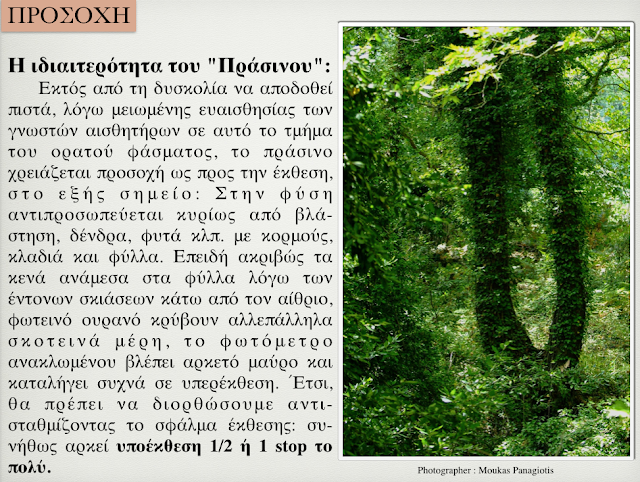 ΠΡΟΣΟΧΗ

Η ιδιαιτερότητα του "Πράσινου":

Εκτός από τη δυσκολία να αποδοθεί πιστά, λόγω μειωμένης ευαισθησίας των γνωστών αισθητήρων σε αυτό το τμήμα του ορατού φάσματος, το πράσινο χρειάζεται προσοχή ως προς την έκθεση, στο εξής σημείο: Στην φύση αντιπροσωπεύεται κυρίως από βλάστηση, δένδρα, φυτά κλπ. με κορμούς, κλαδιά και φύλλα. Επειδή ακριβώς τα κενά ανάμεσα στα φύλλα λόγω των έντονων σκιάσεων κάτω από τον αίθριο, φωτεινό ουρανό κρύβουν αλλεπάλληλα σκοτεινά μέρη, το φωτόμετρο ανακλωμένου βλέπει αρκετό μαύρο και καταλήγει συχνά σε υπερέκθεση. Έτσι, θα πρέπει να διορθώσουμε αντισταθμίζοντας το σφάλμα έκθεσης: συνήθως αρκεί υποέκθεση 1/2 ή 1 stop το πολύ.

Photographer : Moukas Panagiotis